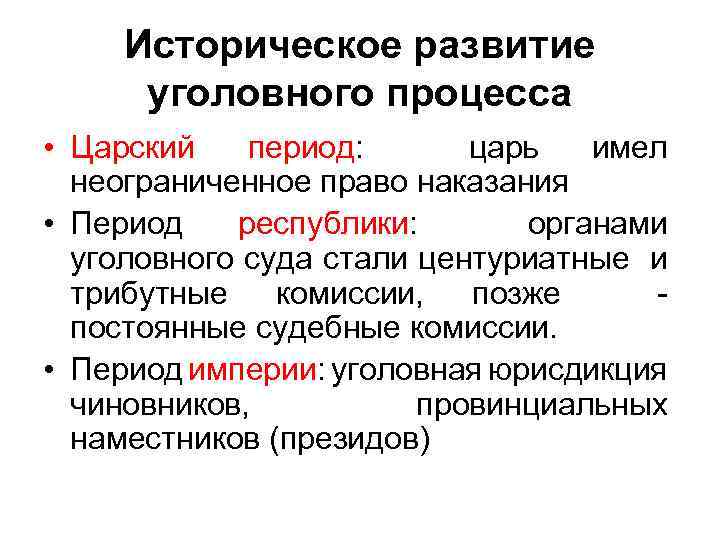 Историческое развитие уголовного процесса

• Царский период: царь имел неограниченное право наказания

• Период республики: органами уголовного суда стали центуриатные и трибутные комиссии, позже - постоянные судебные комиссии.

• Период империи: уголовная юрисдикция чиновников, провинциальных наместников (президов)